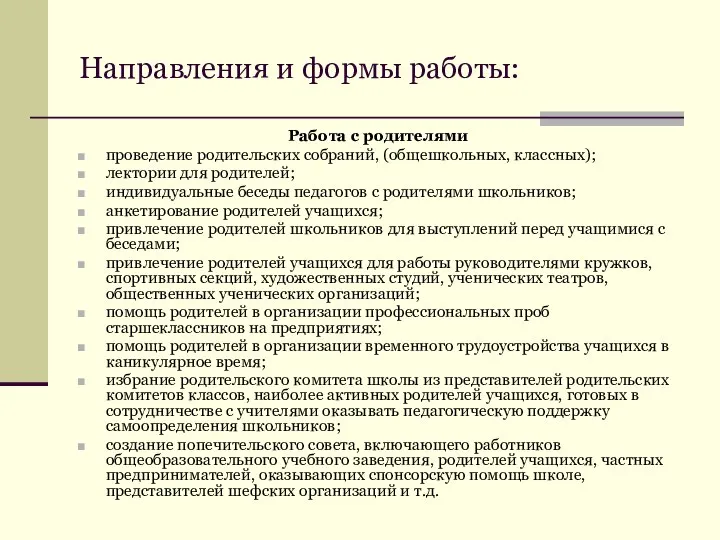 Направления и формы работы:

Работа с родителями

- проведение родительских собраний, (общешкольных, классных);
- лектории для родителей;
- индивидуальные беседы педагогов с родителями школьников;
- анкетирование родителей учащихся;
- привлечение родителей школьников для выступлений перед учащимися с беседами;
- привлечение родителей учащихся для работы руководителями кружков, спортивных секций, художественных студий, ученических театров, общественных ученических организаций;
- помощь родителей в организации профессиональных проб старшеклассников на предприятиях;
- помощь родителей в организации временного трудоустройства учащихся в каникулярное время;
- избрание родительского комитета школы из представителей родительских комитетов классов, наиболее активных родителей учащихся, готовых в сотрудничестве с учителями оказывать педагогическую поддержку самоопределения школьников;
- создание попечительского совета, включающего работников общеобразовательного учебного заведения, родителей учащихся, частных предпринимателей, оказывающих спонсорскую помощь школе, представителей шефских организаций и т.д.